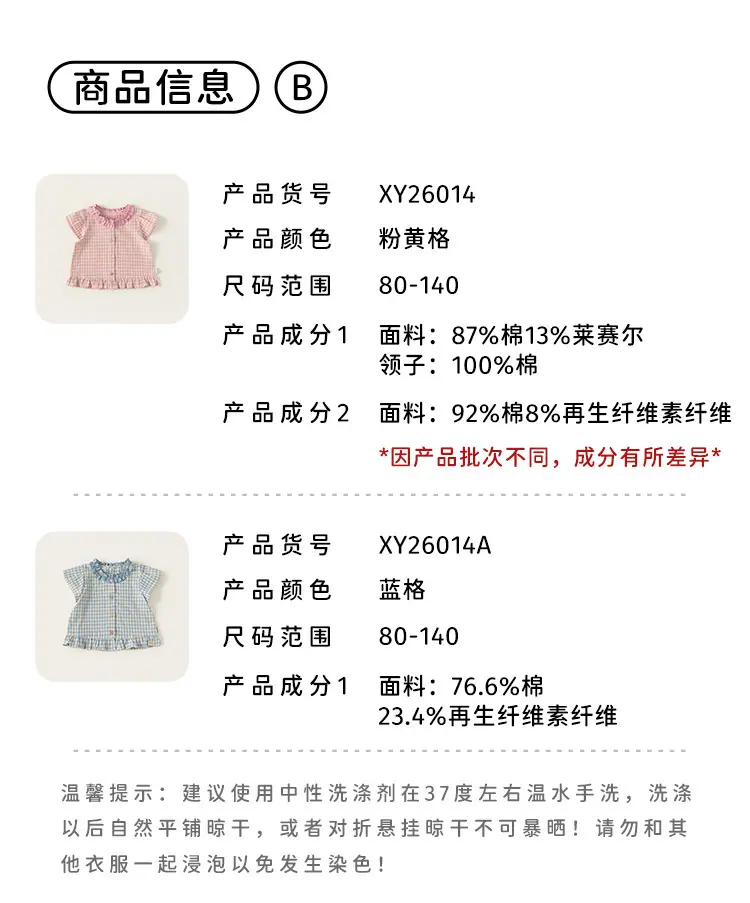 商品信息 B

产品货号 XY26014
产品颜色 粉黄格
尺码范围 80-140
产品成分1 面料：87%棉13%莱赛尔
领子：100%棉
产品成分2 面料：92%棉8%再生纤维素纤维
*因产品批次不同，成分有所差异*

产品货号 XY26014A
产品颜色 蓝格
尺码范围 80-140
产品成分1 面料：76.6%棉
23.4%再生纤维素纤维

温馨提示：建议使用中性洗涤剂在37度左右温水手洗，洗涤以后自然平铺晾干，或者对折悬挂晾干不可暴晒！请勿和其他衣服一起浸泡以免发生染色！